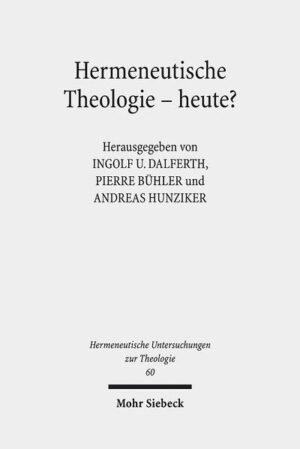 Hermeneutische Theologie – heute?

Herausgegeben von
INGOLF U. DALFERTH,
PIERRE BÜHLER und
ANDREAS HUNZIKER

Hermeneutische Untersuchungen zur Theologie
60

Mohr Siebeck